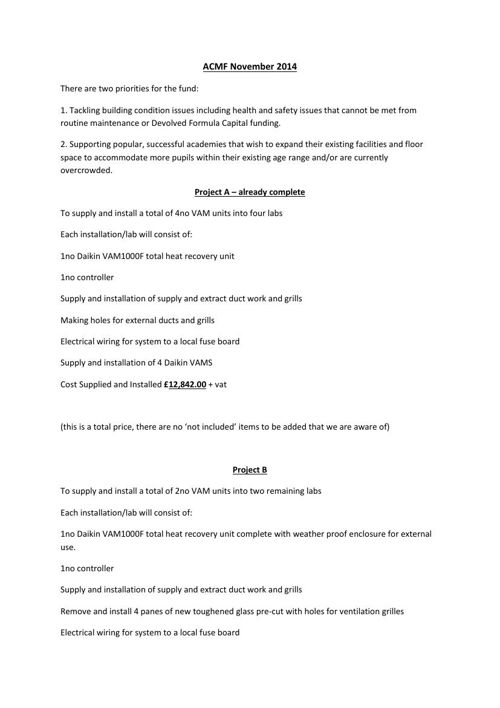 ACMF November 2014

There are two priorities for the fund:

1. Tackling building condition issues including health and safety issues that cannot be met from routine maintenance or Devolved Formula Capital funding.

2. Supporting popular, successful academies that wish to expand their existing facilities and floor space to accommodate more pupils within their existing age range and/or are currently overcrowded.

Project A – already complete

To supply and install a total of 4no VAM units into four labs

Each installation/lab will consist of:

1no Daikin VAM1000F total heat recovery unit

1no controller

Supply and installation of supply and extract duct work and grills

Making holes for external ducts and grills

Electrical wiring for system to a local fuse board

Supply and installation of 4 Daikin VAMS

Cost Supplied and Installed £12,842.00 + vat

(this is a total price, there are no 'not included' items to be added that we are aware of)

Project B

To supply and install a total of 2no VAM units into two remaining labs

Each installation/lab will consist of:

1no Daikin VAM1000F total heat recovery unit complete with weather proof enclosure for external use.

1no controller

Supply and installation of supply and extract duct work and grills

Remove and install 4 panes of new toughened glass pre-cut with holes for ventilation grilles

Electrical wiring for system to a local fuse board